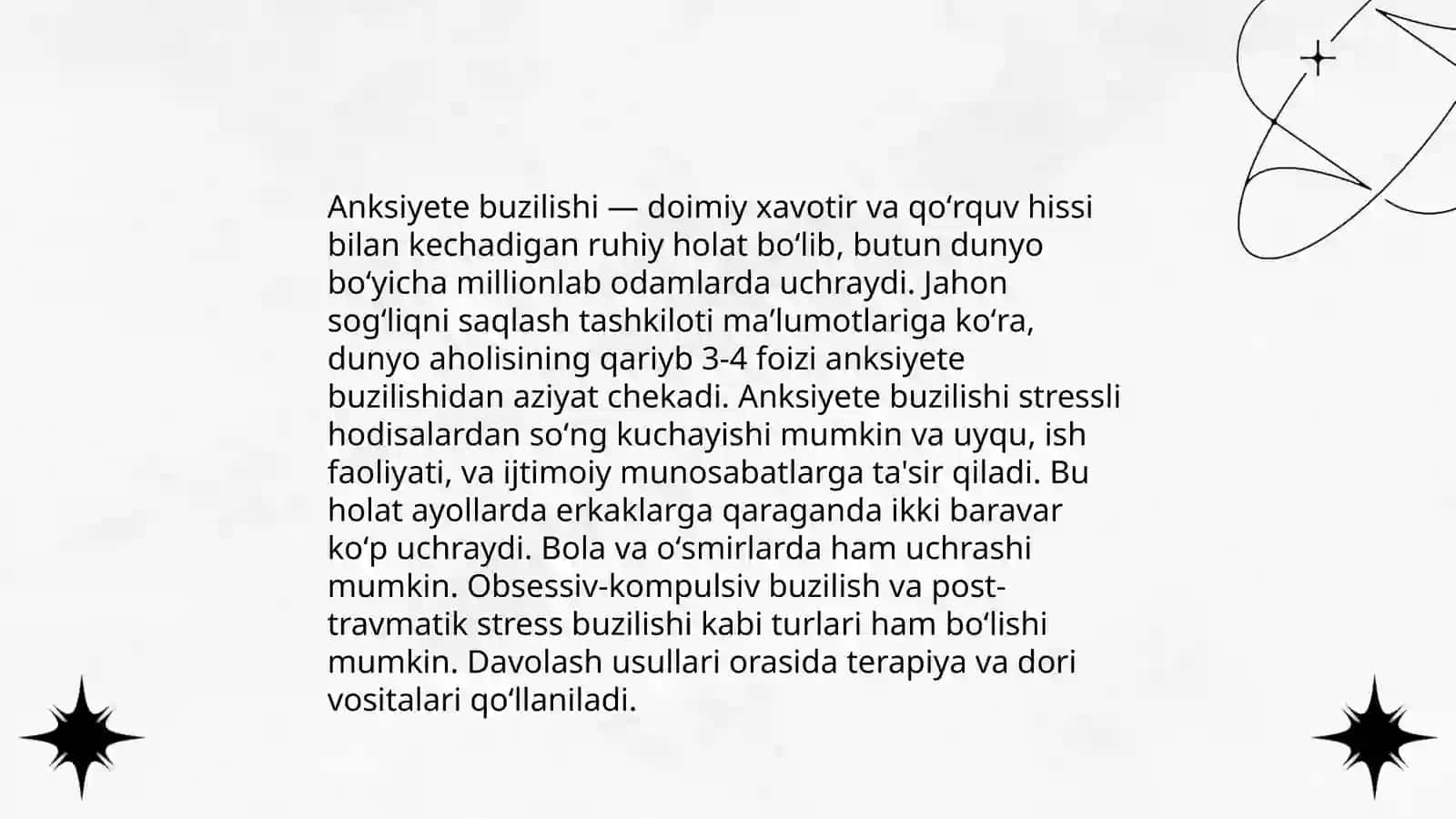 Anksiyete buzilishi — doimiy xavotir va qo'rquv hissi bilan kechadigan ruhiy holat bo'lib, butun dunyo bo'yicha millionlab odamlarda uchraydi. Jahon sog'liqni saqlash tashkiloti ma'lumotlariga ko'ra, dunyo aholisining qariyb 3-4 foizi anksiyete buzilishidan aziyat chekadi. Anksiyete buzilishi stressli hodisalardan so'ng kuchayishi mumkin va uyqu, ish faoliyati, va ijtimoiy munosabatlarga ta'sir qiladi. Bu holat ayollarda erkaklarga qaraganda ikki baravar ko'p uchraydi. Bola va o'smirlarda ham uchrashi mumkin. Obsessiv-kompulsiv buzilish va post-travmatik stress buzilishi kabi turlari ham bo'lishi mumkin. Davolash usullari orasida terapiya va dori vositalari qo'llaniladi.